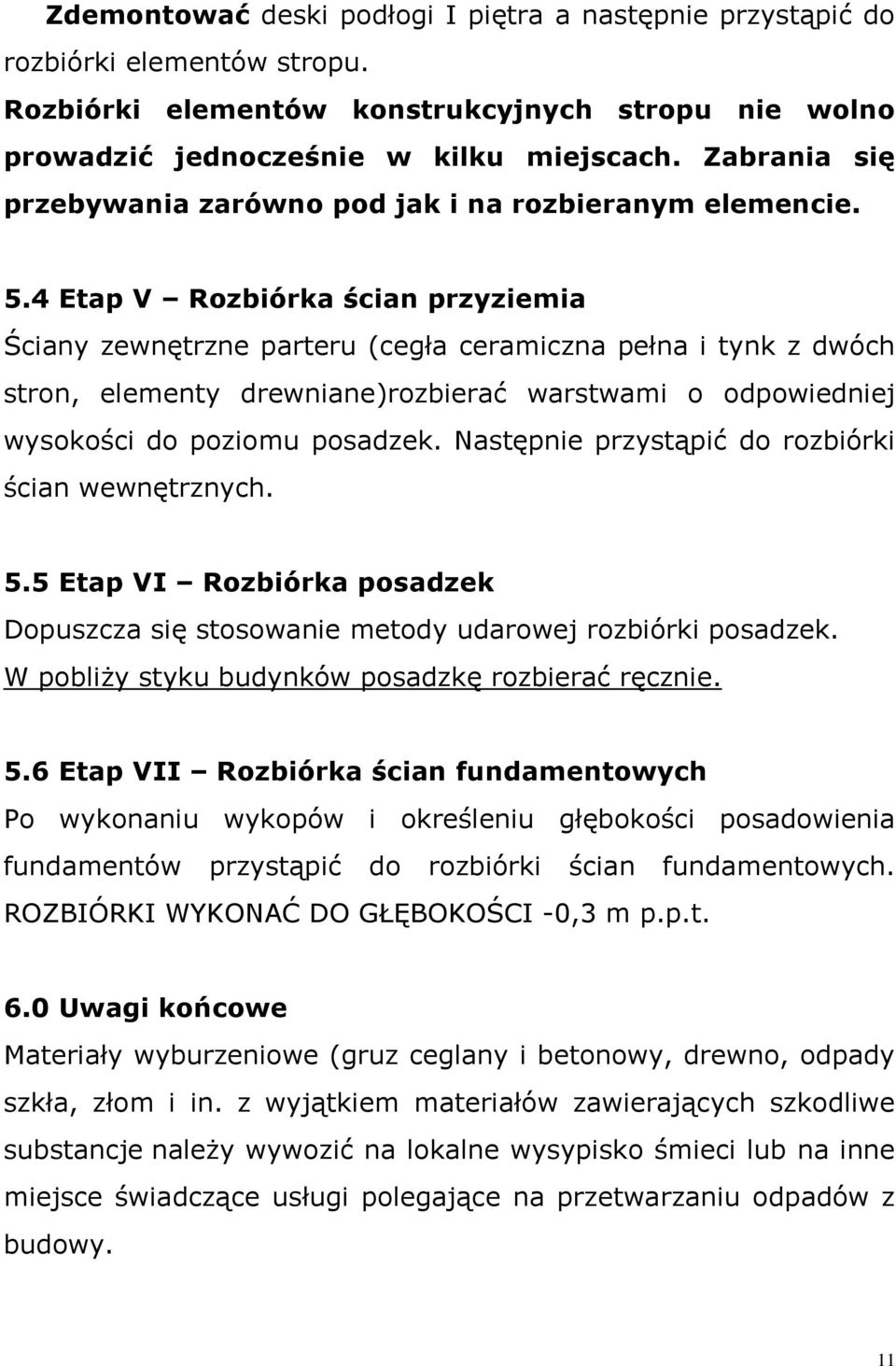 Zdemontować deski podłogi I piętra a następnie przystąpić do rozbiórki elementów stropu.
Rozbiórki elementów konstrukcyjnych stropu nie wolno prowadzić jednocześnie w kilku miejscach. Zabrania się przebywania zarówno pod jak i na rozbieranym elemencie.

5.4 Etap V – Rozbiórka ścian przyziemia
Ściany zewnętrzne parteru (cegła ceramiczna pełna i tynk z dwóch stron, elementy drewniane)rozbierać warstwami o odpowiedniej wysokości do poziomu posadzek. Następnie przystąpić do rozbiórki ścian wewnętrznych.

5.5 Etap VI – Rozbiórka posadzek
Dopuszcza się stosowanie metody udarowej rozbiórki posadzek. W pobliży styku budynków posadzkę rozbierać ręcznie.

5.6 Etap VII – Rozbiórka ścian fundamentowych
Po wykonaniu wykopów i określeniu głębokości posadowienia fundamentów przystąpić do rozbiórki ścian fundamentowych. ROZBIÓRKI WYKONAĆ DO GŁĘBOKOŚCI -0,3 m p.p.t.

6.0 Uwagi końcowe
Materiały wyburzeniowe (gruz ceglany i betonowy, drewno, odpady szkła, złom i in. z wyjątkiem materiałów zawierających szkodliwe substancje należy wywozić na lokalne wysypisko śmieci lub na inne miejsce świadczące usługi polegające na przetwarzaniu odpadów z budowy.

11